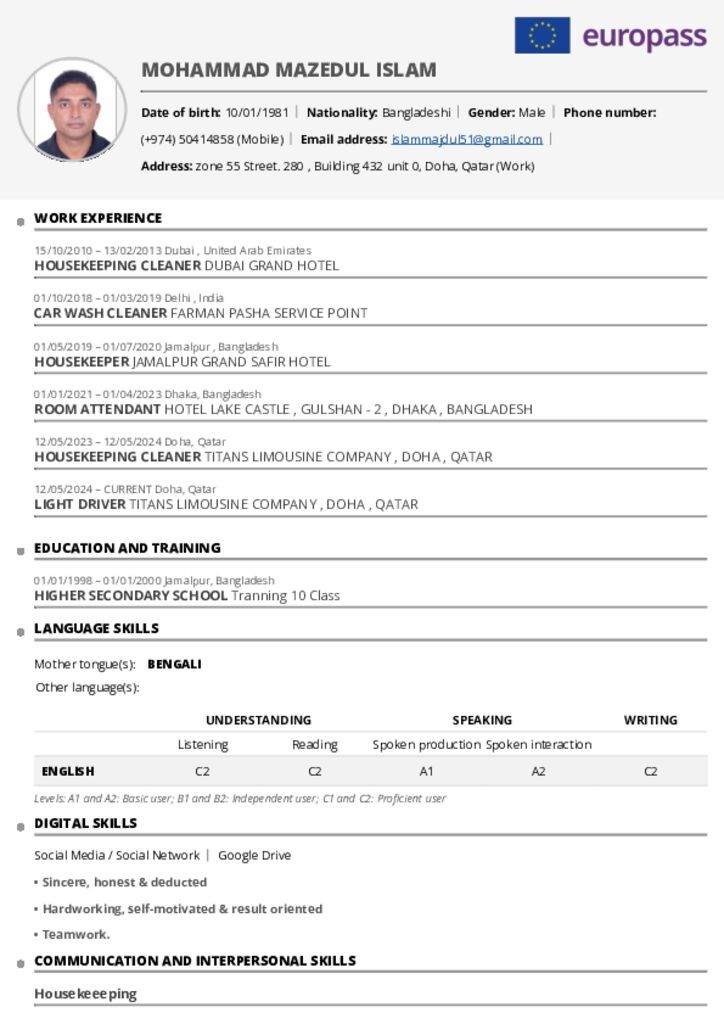 europass

MOHAMMAD MAZEDUL ISLAM

Date of birth: 10/01/1981 | Nationality: Bangladeshi | Gender: Male | Phone number: (+974) 50414858 (Mobile) | Email address: islammajdul51@gmail.com | Address: zone 55 Street. 280 , Building 432 unit 0, Doha, Qatar (Work)

WORK EXPERIENCE

15/10/2010 – 13/02/2013 Dubai , United Arab Emirates
HOUSEKEEPING CLEANER DUBAI GRAND HOTEL

01/10/2018 – 01/03/2019 Delhi , India
CAR WASH CLEANER FARMAN PASHA SERVICE POINT

01/05/2019 – 01/07/2020 Jamalpur , Bangladesh
HOUSEKEEPER JAMALPUR GRAND SAFIR HOTEL

01/01/2021 – 01/04/2023 Dhaka, Bangladesh
ROOM ATTENDANT HOTEL LAKE CASTLE , GULSHAN - 2 , DHAKA , BANGLADESH

12/05/2023 – 12/05/2024 Doha, Qatar
HOUSEKEEPING CLEANER TITANS LIMOUSINE COMPANY , DOHA , QATAR

12/05/2024 – CURRENT Doha, Qatar
LIGHT DRIVER TITANS LIMOUSINE COMPANY , DOHA , QATAR

EDUCATION AND TRAINING

01/01/1998 – 01/01/2000 Jamalpur, Bangladesh
HIGHER SECONDARY SCHOOL Tranning 10 Class

LANGUAGE SKILLS

Mother tongue(s): BENGALI

Other language(s):

| | UNDERSTANDING | | SPEAKING | | WRITING |
|---|---|---|---|---|---|
| | Listening | Reading | Spoken production | Spoken interaction | |
| ENGLISH | C2 | C2 | A1 | A2 | C2 |

Levels: A1 and A2: Basic user; B1 and B2: Independent user; C1 and C2: Proficient user

DIGITAL SKILLS

Social Media / Social Network | Google Drive

• Sincere, honest & deducted

• Hardworking, self-motivated & result oriented

• Teamwork.

COMMUNICATION AND INTERPERSONAL SKILLS

Housekeeeping